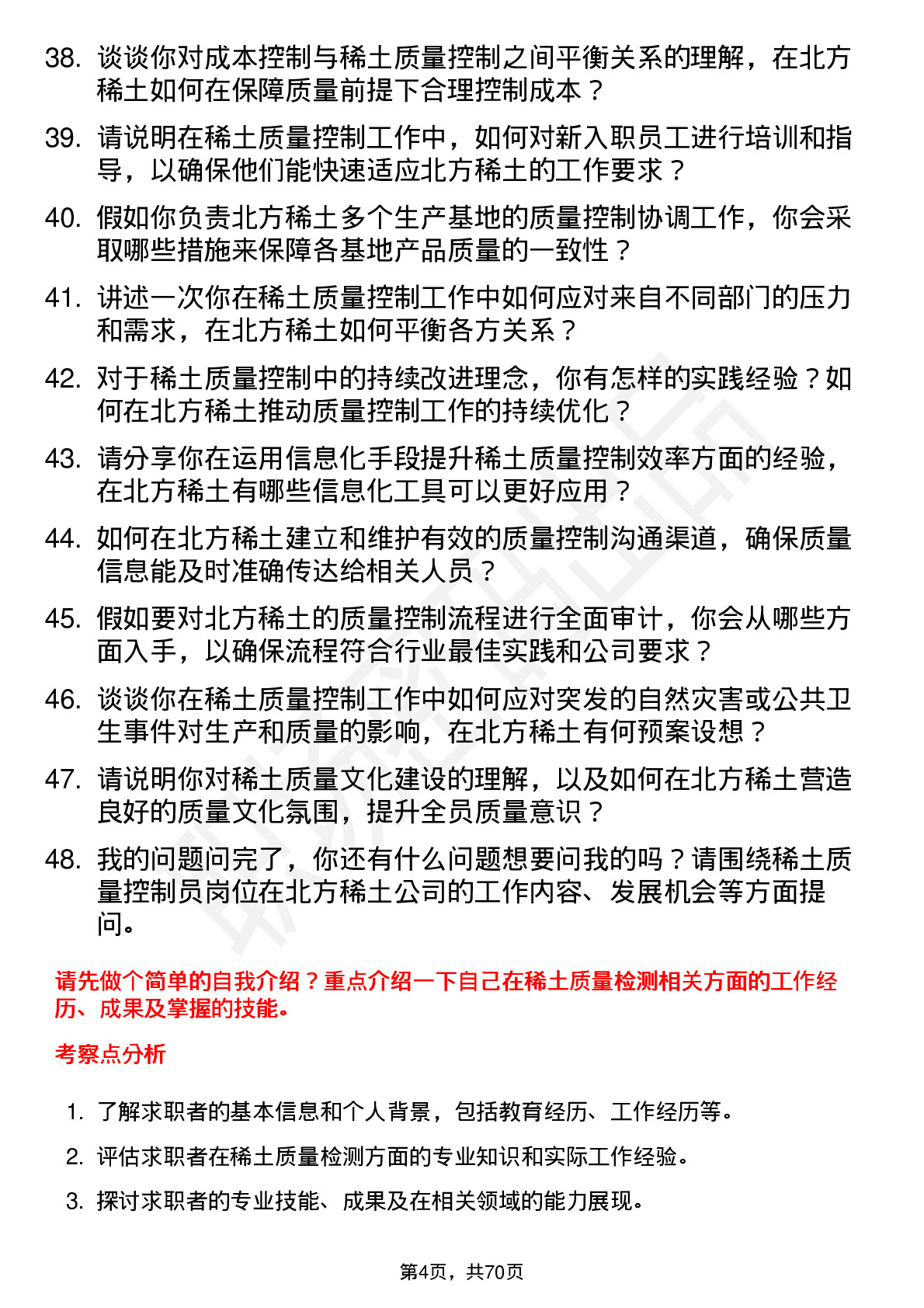 38. 谈谈你对成本控制与稀土质量控制之间平衡关系的理解，在北方稀土如何在保障质量前提下合理控制成本？

39. 请说明在稀土质量控制工作中，如何对新入职员工进行培训和指导，以确保他们能快速适应北方稀土的工作要求？

40. 假如你负责北方稀土多个生产基地的质量控制协调工作，你会采取哪些措施来保障各基地产品质量的一致性？

41. 讲述一次你在稀土质量控制工作中如何应对来自不同部门的压力和需求，在北方稀土如何平衡各方关系？

42. 对于稀土质量控制中的持续改进理念，你有怎样的实践经验？如何在北方稀土推动质量控制工作的持续优化？

43. 请分享你在运用信息化手段提升稀土质量控制效率方面的经验，在北方稀土有哪些信息化工具可以更好应用？

44. 如何在北方稀土建立和维护有效的质量控制沟通渠道，确保质量信息能及时准确传达给相关人员？

45. 假如要对北方稀土的质量控制流程进行全面审计，你会从哪些方面入手，以确保流程符合行业最佳实践和公司要求？

46. 谈谈你在稀土质量控制工作中如何应对突发的自然灾害或公共卫生事件对生产和质量的影响，在北方稀土有何预案设想？

47. 请说明你对稀土质量文化建设的理解，以及如何在北方稀土营造良好的质量文化氛围，提升全员质量意识？

48. 我的问题问完了，你还有什么问题想要问我的吗？请围绕稀土质量控制员岗位在北方稀土公司的工作内容、发展机会等方面提问。

请先做个简单的自我介绍？重点介绍一下自己在稀土质量检测相关方面的工作经历、成果及掌握的技能。

考察点分析

1. 了解求职者的基本信息和个人背景，包括教育经历、工作经历等。

2. 评估求职者在稀土质量检测方面的专业知识和实际工作经验。

3. 探讨求职者的专业技能、成果及在相关领域的能力展现。

第4页，共70页